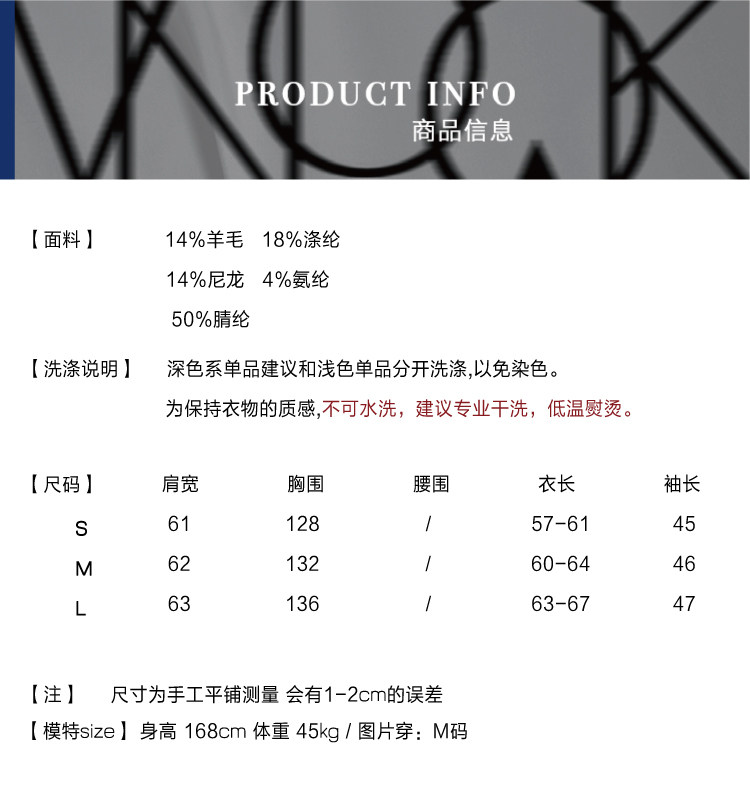 PRODUCT INFO
商品信息

【面料】 14%羊毛 18%涤纶
14%尼龙 4%氨纶
50%腈纶

【洗涤说明】 深色系单品建议和浅色单品分开洗涤,以免染色。
为保持衣物的质感,不可水洗，建议专业干洗，低温熨烫。

| 【尺码】 | 肩宽 | 胸围 | 腰围 | 衣长 | 袖长 |
|---|---|---|---|---|---|
| S | 61 | 128 | / | 57-61 | 45 |
| M | 62 | 132 | / | 60-64 | 46 |
| L | 63 | 136 | / | 63-67 | 47 |

【注】 尺寸为手工平铺测量 会有1-2cm的误差
【模特size】身高 168cm 体重 45kg / 图片穿：M码